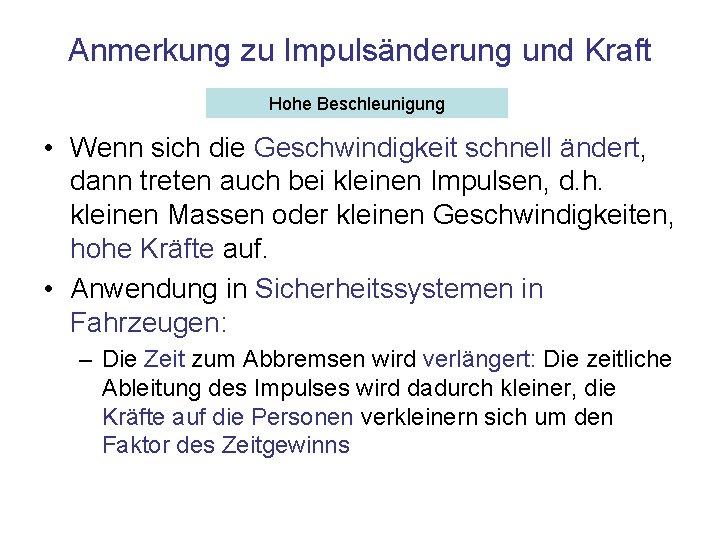 Anmerkung zu Impulsänderung und Kraft

Hohe Beschleunigung

• Wenn sich die Geschwindigkeit schnell ändert, dann treten auch bei kleinen Impulsen, d.h. kleinen Massen oder kleinen Geschwindigkeiten, hohe Kräfte auf.

• Anwendung in Sicherheitssystemen in Fahrzeugen:

– Die Zeit zum Abbremsen wird verlängert: Die zeitliche Ableitung des Impulses wird dadurch kleiner, die Kräfte auf die Personen verkleinern sich um den Faktor des Zeitgewinns